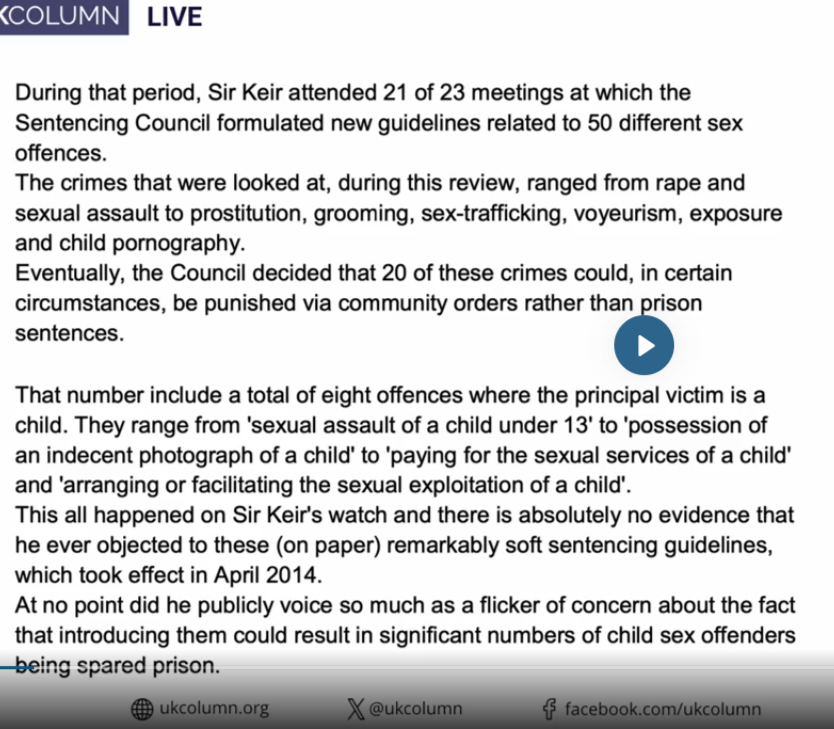 KCOLUMN LIVE

During that period, Sir Keir attended 21 of 23 meetings at which the Sentencing Council formulated new guidelines related to 50 different sex offences.
The crimes that were looked at, during this review, ranged from rape and sexual assault to prostitution, grooming, sex-trafficking, voyeurism, exposure and child pornography.
Eventually, the Council decided that 20 of these crimes could, in certain circumstances, be punished via community orders rather than prison sentences.

That number include a total of eight offences where the principal victim is a child. They range from 'sexual assault of a child under 13' to 'possession of an indecent photograph of a child' to 'paying for the sexual services of a child' and 'arranging or facilitating the sexual exploitation of a child'.
This all happened on Sir Keir's watch and there is absolutely no evidence that he ever objected to these (on paper) remarkably soft sentencing guidelines, which took effect in April 2014.
At no point did he publicly voice so much as a flicker of concern about the fact that introducing them could result in significant numbers of child sex offenders being spared prison.

ukcolumn.org @ukcolumn facebook.com/ukcolumn